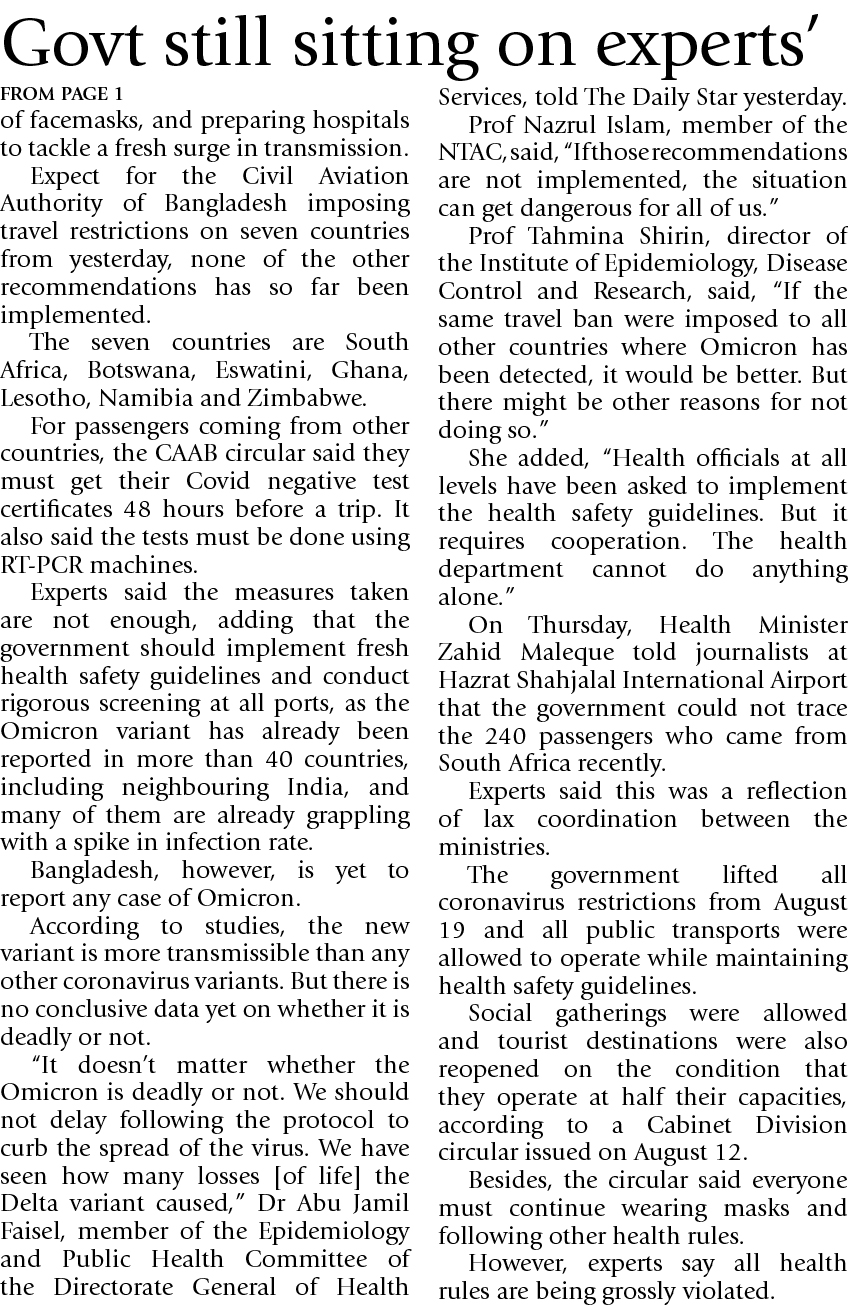 Govt still sitting on experts'

FROM PAGE 1

of facemasks, and preparing hospitals to tackle a fresh surge in transmission.

Expect for the Civil Aviation Authority of Bangladesh imposing travel restrictions on seven countries from yesterday, none of the other recommendations has so far been implemented.

The seven countries are South Africa, Botswana, Eswatini, Ghana, Lesotho, Namibia and Zimbabwe.

For passengers coming from other countries, the CAAB circular said they must get their Covid negative test certificates 48 hours before a trip. It also said the tests must be done using RT-PCR machines.

Experts said the measures taken are not enough, adding that the government should implement fresh health safety guidelines and conduct rigorous screening at all ports, as the Omicron variant has already been reported in more than 40 countries, including neighbouring India, and many of them are already grappling with a spike in infection rate.

Bangladesh, however, is yet to report any case of Omicron.

According to studies, the new variant is more transmissible than any other coronavirus variants. But there is no conclusive data yet on whether it is deadly or not.

"It doesn't matter whether the Omicron is deadly or not. We should not delay following the protocol to curb the spread of the virus. We have seen how many losses [of life] the Delta variant caused," Dr Abu Jamil Faisel, member of the Epidemiology and Public Health Committee of the Directorate General of Health Services, told The Daily Star yesterday.

Prof Nazrul Islam, member of the NTAC, said, "If those recommendations are not implemented, the situation can get dangerous for all of us."

Prof Tahmina Shirin, director of the Institute of Epidemiology, Disease Control and Research, said, "If the same travel ban were imposed to all other countries where Omicron has been detected, it would be better. But there might be other reasons for not doing so."

She added, "Health officials at all levels have been asked to implement the health safety guidelines. But it requires cooperation. The health department cannot do anything alone."

On Thursday, Health Minister Zahid Maleque told journalists at Hazrat Shahjalal International Airport that the government could not trace the 240 passengers who came from South Africa recently.

Experts said this was a reflection of lax coordination between the ministries.

The government lifted all coronavirus restrictions from August 19 and all public transports were allowed to operate while maintaining health safety guidelines.

Social gatherings were allowed and tourist destinations were also reopened on the condition that they operate at half their capacities, according to a Cabinet Division circular issued on August 12.

Besides, the circular said everyone must continue wearing masks and following other health rules.

However, experts say all health rules are being grossly violated.